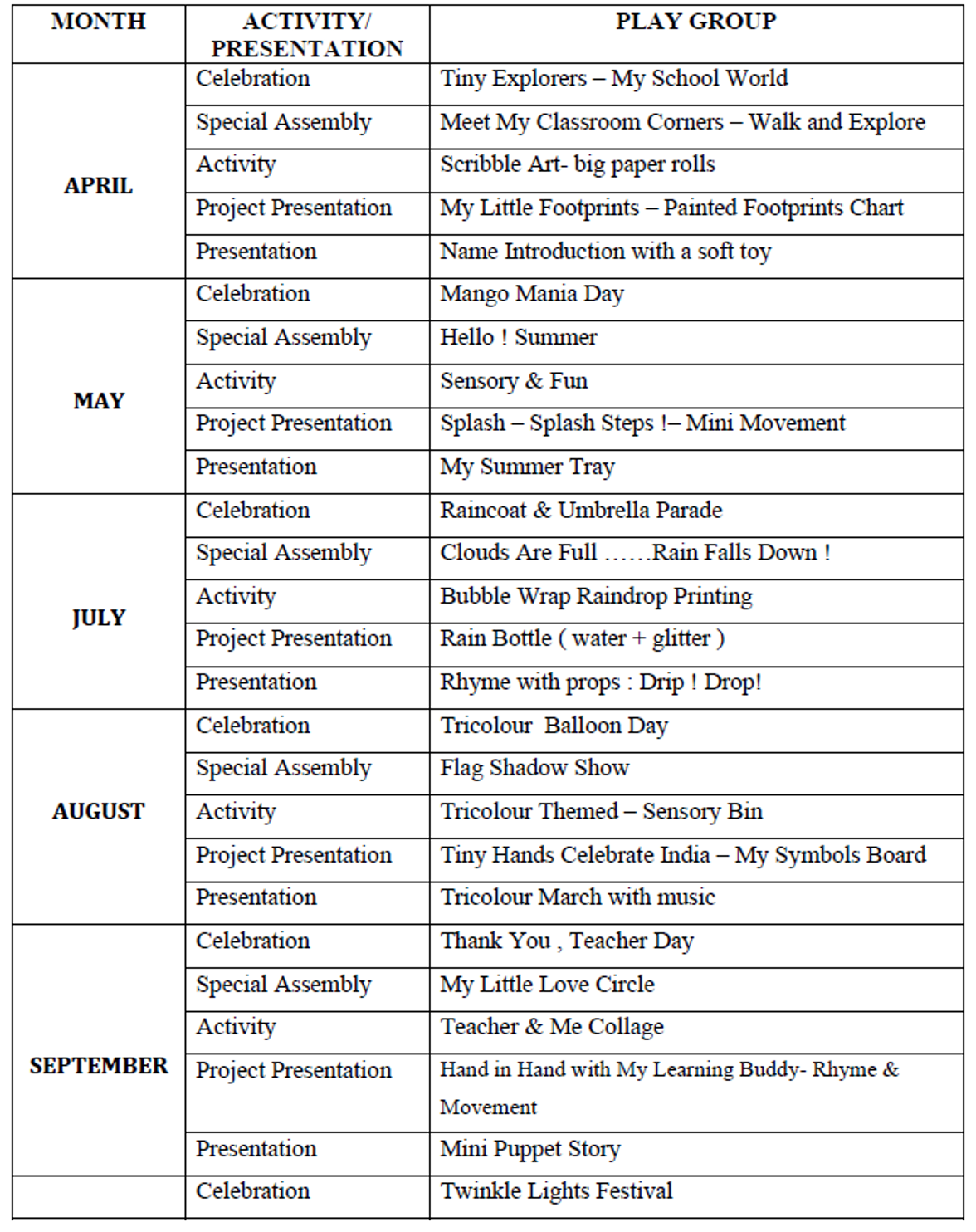 | MONTH | ACTIVITY/ PRESENTATION | PLAY GROUP |
|---|---|---|
| APRIL | Celebration | Tiny Explorers – My School World |
| | Special Assembly | Meet My Classroom Corners – Walk and Explore |
| | Activity | Scribble Art- big paper rolls |
| | Project Presentation | My Little Footprints – Painted Footprints Chart |
| | Presentation | Name Introduction with a soft toy |
| MAY | Celebration | Mango Mania Day |
| | Special Assembly | Hello ! Summer |
| | Activity | Sensory & Fun |
| | Project Presentation | Splash – Splash Steps !– Mini Movement |
| | Presentation | My Summer Tray |
| JULY | Celebration | Raincoat & Umbrella Parade |
| | Special Assembly | Clouds Are Full ……Rain Falls Down ! |
| | Activity | Bubble Wrap Raindrop Printing |
| | Project Presentation | Rain Bottle ( water + glitter ) |
| | Presentation | Rhyme with props : Drip ! Drop! |
| AUGUST | Celebration | Tricolour Balloon Day |
| | Special Assembly | Flag Shadow Show |
| | Activity | Tricolour Themed – Sensory Bin |
| | Project Presentation | Tiny Hands Celebrate India – My Symbols Board |
| | Presentation | Tricolour March with music |
| SEPTEMBER | Celebration | Thank You , Teacher Day |
| | Special Assembly | My Little Love Circle |
| | Activity | Teacher & Me Collage |
| | Project Presentation | Hand in Hand with My Learning Buddy- Rhyme & Movement |
| | Presentation | Mini Puppet Story |
| | Celebration | Twinkle Lights Festival |